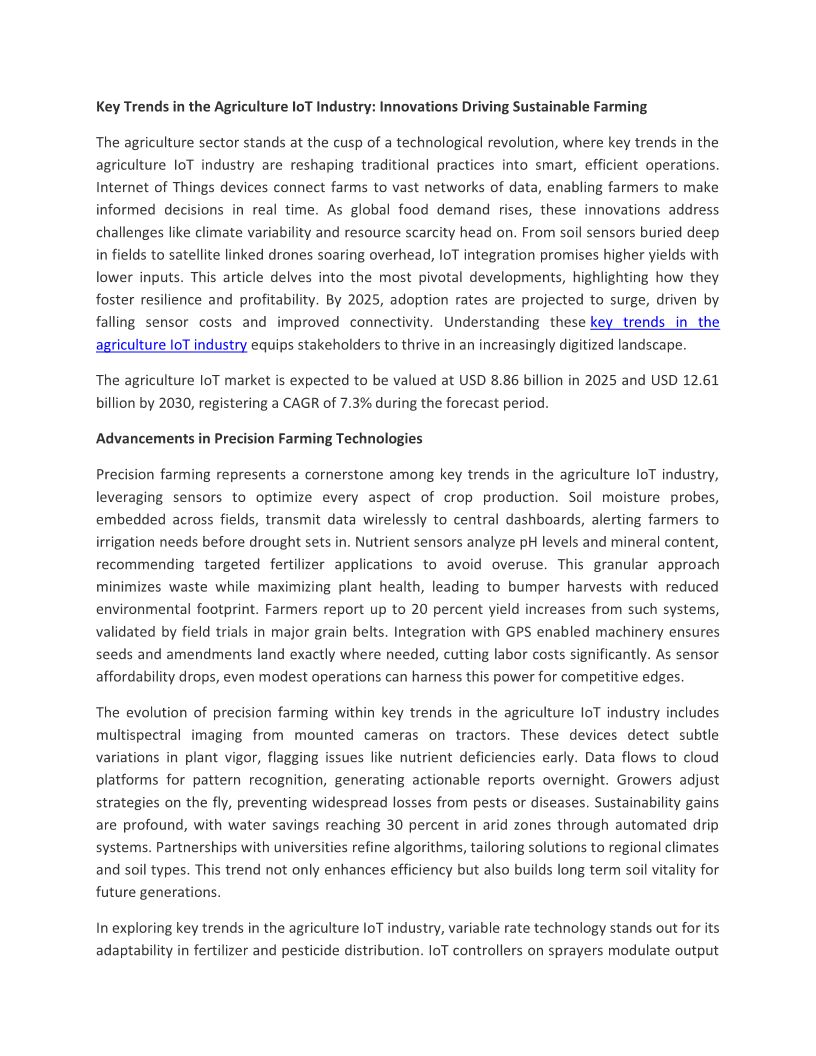 Key Trends in the Agriculture IoT Industry: Innovations Driving Sustainable Farming

The agriculture sector stands at the cusp of a technological revolution, where key trends in the agriculture IoT industry are reshaping traditional practices into smart, efficient operations. Internet of Things devices connect farms to vast networks of data, enabling farmers to make informed decisions in real time. As global food demand rises, these innovations address challenges like climate variability and resource scarcity head on. From soil sensors buried deep in fields to satellite linked drones soaring overhead, IoT integration promises higher yields with lower inputs. This article delves into the most pivotal developments, highlighting how they foster resilience and profitability. By 2025, adoption rates are projected to surge, driven by falling sensor costs and improved connectivity. Understanding these key trends in the agriculture IoT industry equips stakeholders to thrive in an increasingly digitized landscape.

The agriculture IoT market is expected to be valued at USD 8.86 billion in 2025 and USD 12.61 billion by 2030, registering a CAGR of 7.3% during the forecast period.

Advancements in Precision Farming Technologies

Precision farming represents a cornerstone among key trends in the agriculture IoT industry, leveraging sensors to optimize every aspect of crop production. Soil moisture probes, embedded across fields, transmit data wirelessly to central dashboards, alerting farmers to irrigation needs before drought sets in. Nutrient sensors analyze pH levels and mineral content, recommending targeted fertilizer applications to avoid overuse. This granular approach minimizes waste while maximizing plant health, leading to bumper harvests with reduced environmental footprint. Farmers report up to 20 percent yield increases from such systems, validated by field trials in major grain belts. Integration with GPS enabled machinery ensures seeds and amendments land exactly where needed, cutting labor costs significantly. As sensor affordability drops, even modest operations can harness this power for competitive edges.

The evolution of precision farming within key trends in the agriculture IoT industry includes multispectral imaging from mounted cameras on tractors. These devices detect subtle variations in plant vigor, flagging issues like nutrient deficiencies early. Data flows to cloud platforms for pattern recognition, generating actionable reports overnight. Growers adjust strategies on the fly, preventing widespread losses from pests or diseases. Sustainability gains are profound, with water savings reaching 30 percent in arid zones through automated drip systems. Partnerships with universities refine algorithms, tailoring solutions to regional climates and soil types. This trend not only enhances efficiency but also builds long term soil vitality for future generations.

In exploring key trends in the agriculture IoT industry, variable rate technology stands out for its adaptability in fertilizer and pesticide distribution. IoT controllers on sprayers modulate output